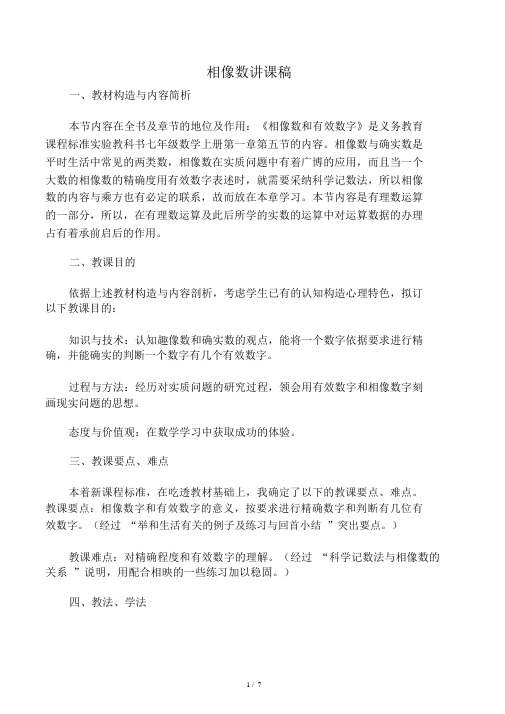 相像数讲课稿

一、教材构造与内容简析

本节内容在全书及章节的地位及作用：《相像数和有效数字》是义务教育课程标准实验教科书七年级数学上册第一章第五节的内容。相像数与确实数是平时生活中常见的两类数，相像数在实质问题中有着广博的应用，而且当一个大数的相像数的精确度用有效数字表述时，就需要采纳科学记数法，所以相像数的内容与乘方也有必定的联系，故而放在本章学习。本节内容是有理数运算的一部分，所以，在有理数运算及此后所学的实数的运算中对运算数据的办理占有着承前启后的作用。

二、教课目的

依据上述教材构造与内容剖析，考虑学生已有的认知构造心理特色，拟订以下教课目的：

知识与技术：认知趣像数和确实数的观点，能将一个数字依据要求进行精确，并能确实的判断一个数字有几个有效数字。

过程与方法：经历对实质问题的研究过程，领会用有效数字和相像数字刻画现实问题的思想。

态度与价值观：在数学学习中获取成功的体验。

三、教课要点、难点

本着新课程标准，在吃透教材基础上，我确定了以下的教课要点、难点。教课要点：相像数字和有效数字的意义，按要求进行精确数字和判断有几位有效数字。（经过 “举和生活有关的例子及练习与回首小结 ”突出要点。）

教课难点：对精确程度和有效数字的理解。（经过 “科学记数法与相像数的关系 ”说明，用配合相映的一些练习加以稳固。）

四、教法、学法

1 / 7